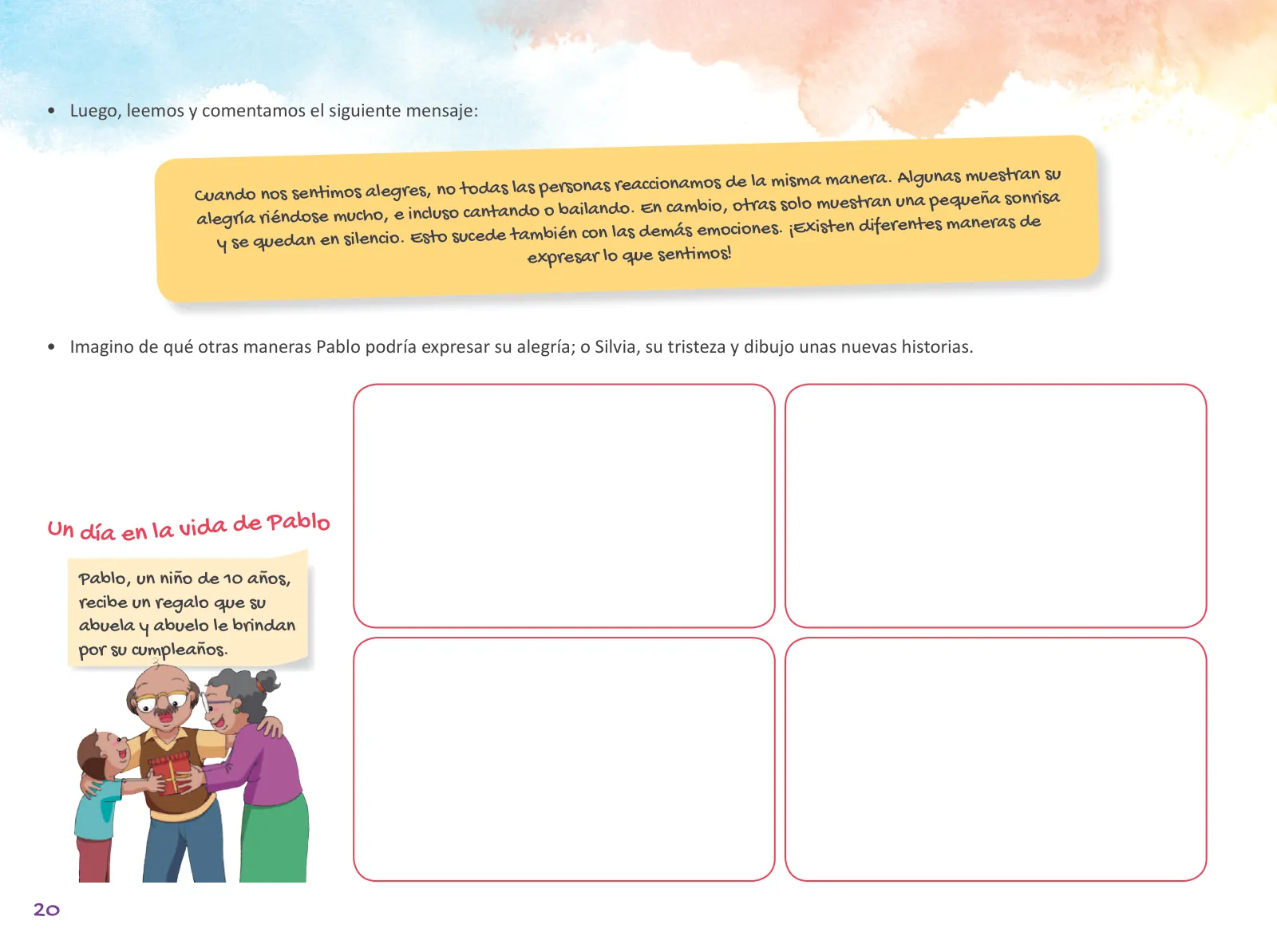 • Luego, leemos y comentamos el siguiente mensaje:

Cuando nos sentimos alegres, no todas las personas reaccionamos de la misma manera. Algunas muestran su alegría riéndose mucho, e incluso cantando o bailando. En cambio, otras solo muestran una pequeña sonrisa y se quedan en silencio. Esto sucede también con las demás emociones. ¡Existen diferentes maneras de expresar lo que sentimos!

• Imagino de qué otras maneras Pablo podría expresar su alegría; o Silvia, su tristeza y dibujo unas nuevas historias.

Un día en la vida de Pablo

Pablo, un niño de 10 años, recibe un regalo que su abuela y abuelo le brindan por su cumpleaños.

20